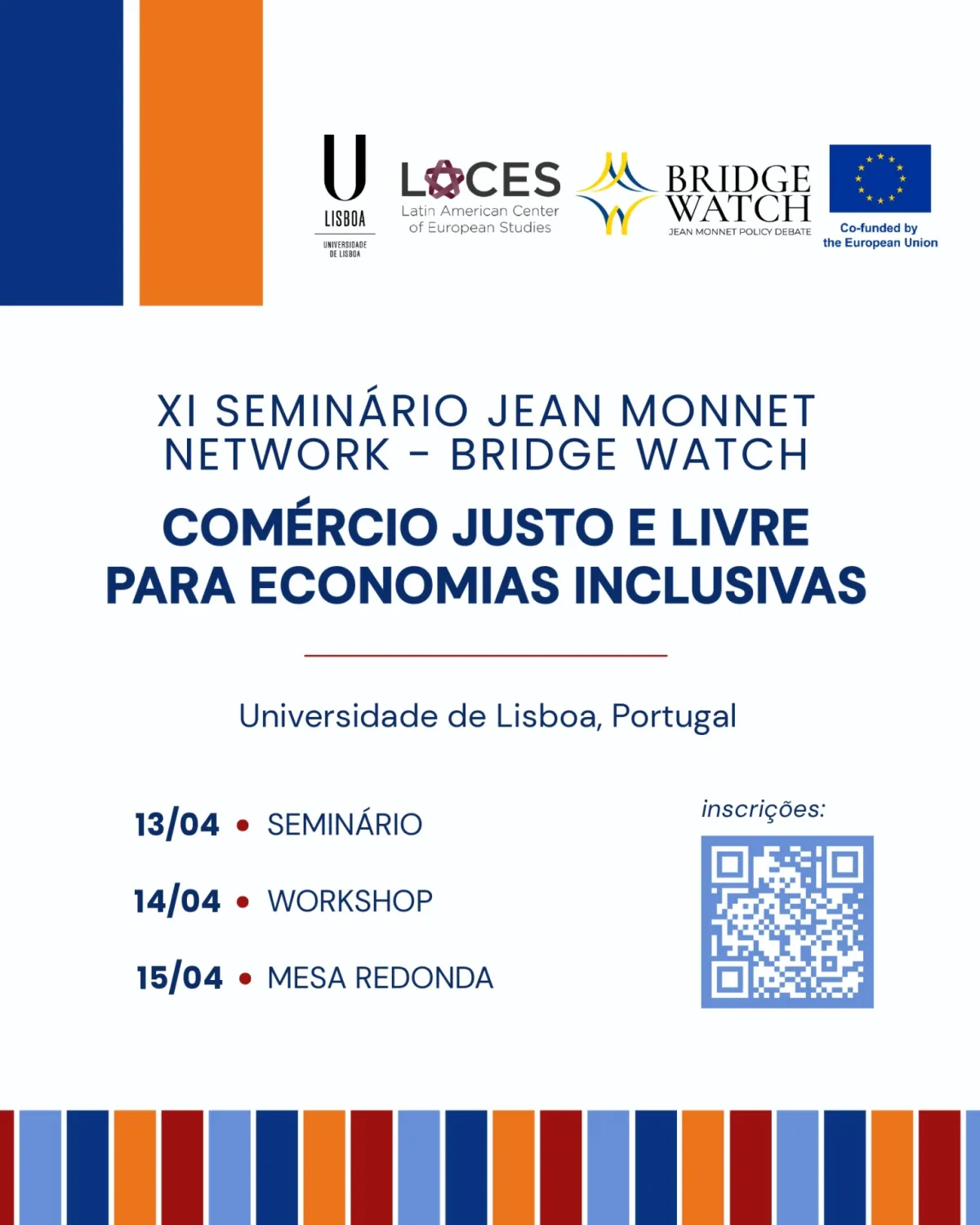 U
LISBOA
UNIVERSIDADE DE LISBOA

LACES
Latin American Center of European Studies

BRIDGE WATCH
JEAN MONNET POLICY DEBATE

Co-funded by the European Union

XI SEMINÁRIO JEAN MONNET NETWORK - BRIDGE WATCH

COMÉRCIO JUSTO E LIVRE PARA ECONOMIAS INCLUSIVAS

Universidade de Lisboa, Portugal

13/04 • SEMINÁRIO

14/04 • WORKSHOP

15/04 • MESA REDONDA

inscrições: